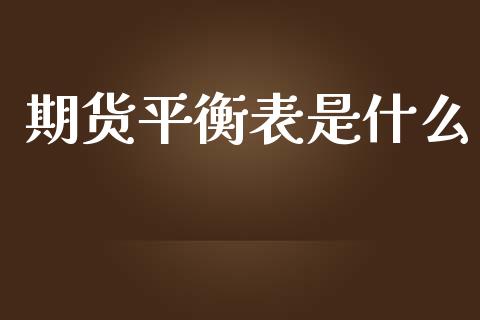 期货平衡表是什么